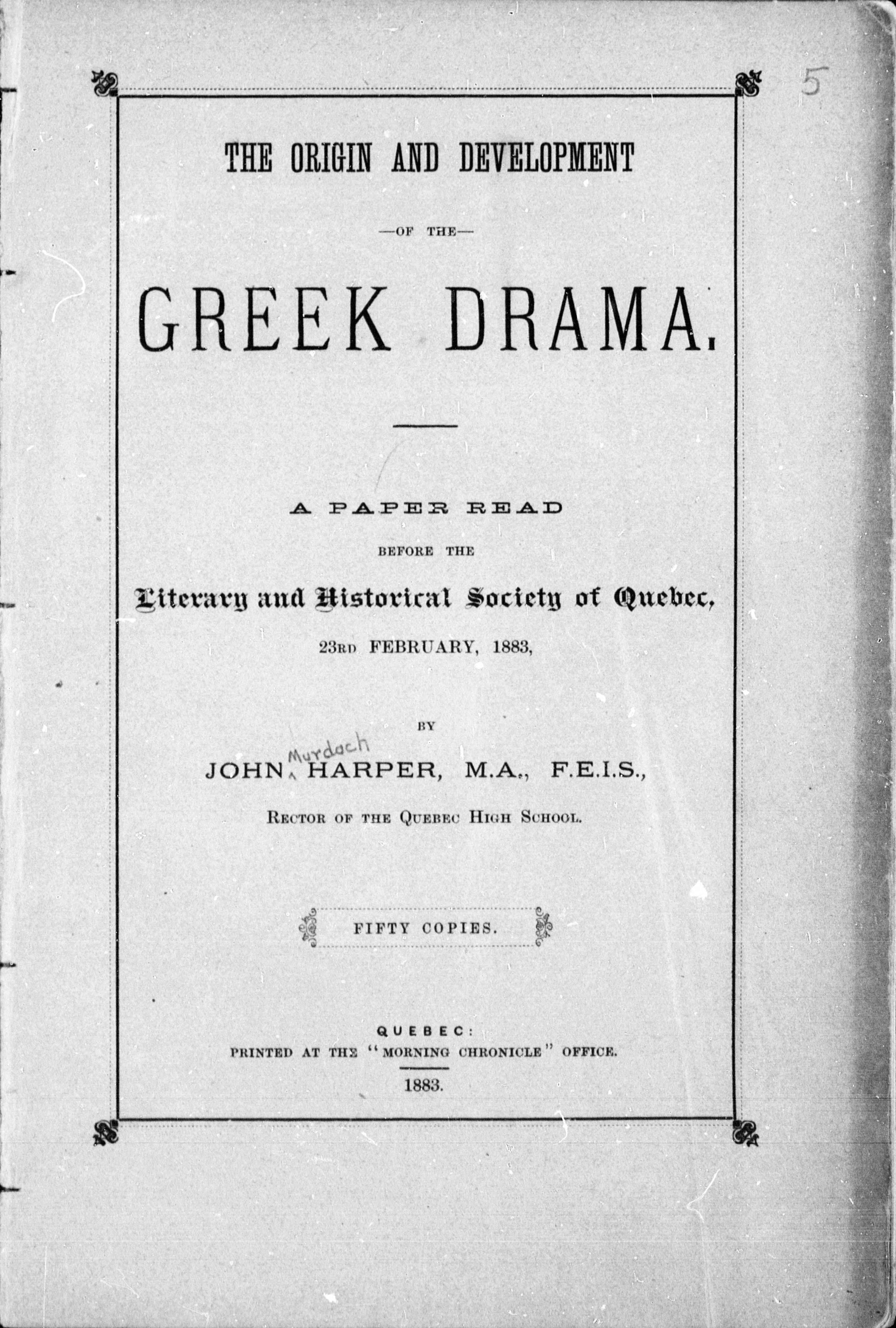 5

THE ORIGIN AND DEVELOPMENT

—OF THE—

GREEK DRAMA.

A PAPER READ

BEFORE THE

Literary and Historical Society of Quebec,

23RD FEBRUARY, 1883,

BY

JOHN Murdoch HARPER, M.A., F.E.I.S.,

RECTOR OF THE QUEBEC HIGH SCHOOL.

FIFTY COPIES.

QUEBEC:
PRINTED AT THE "MORNING CHRONICLE" OFFICE.

1883.